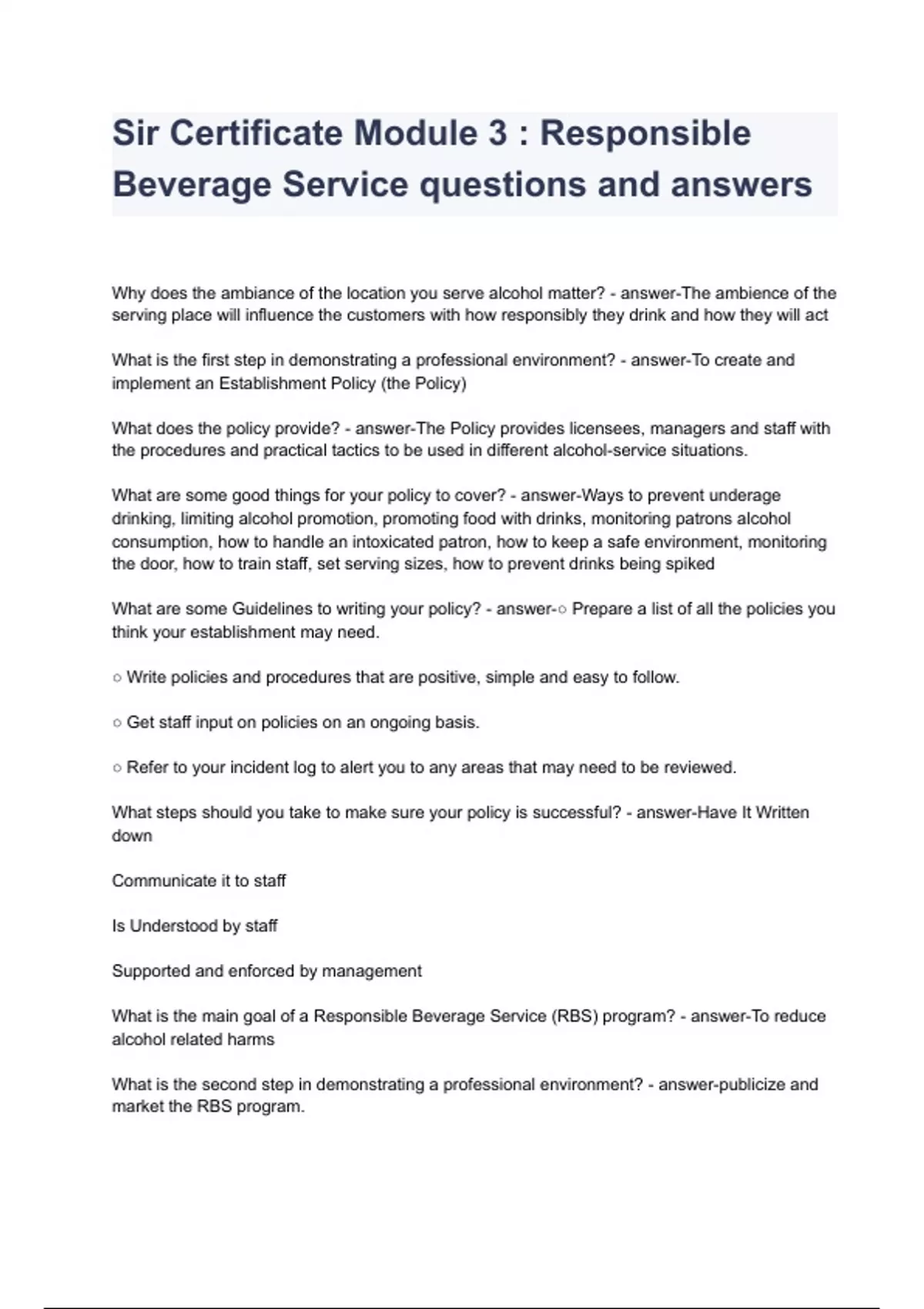 Sir Certificate Module 3 : Responsible Beverage Service questions and answers

Why does the ambiance of the location you serve alcohol matter? - answer-The ambience of the serving place will influence the customers with how responsibly they drink and how they will act

What is the first step in demonstrating a professional environment? - answer-To create and implement an Establishment Policy (the Policy)

What does the policy provide? - answer-The Policy provides licensees, managers and staff with the procedures and practical tactics to be used in different alcohol-service situations.

What are some good things for your policy to cover? - answer-Ways to prevent underage drinking, limiting alcohol promotion, promoting food with drinks, monitoring patrons alcohol consumption, how to handle an intoxicated patron, how to keep a safe environment, monitoring the door, how to train staff, set serving sizes, how to prevent drinks being spiked

What are some Guidelines to writing your policy? - answer-○ Prepare a list of all the policies you think your establishment may need.

○ Write policies and procedures that are positive, simple and easy to follow.

○ Get staff input on policies on an ongoing basis.

○ Refer to your incident log to alert you to any areas that may need to be reviewed.

What steps should you take to make sure your policy is successful? - answer-Have It Written down

Communicate it to staff

Is Understood by staff

Supported and enforced by management

What is the main goal of a Responsible Beverage Service (RBS) program? - answer-To reduce alcohol related harms

What is the second step in demonstrating a professional environment? - answer-publicize and market the RBS program.